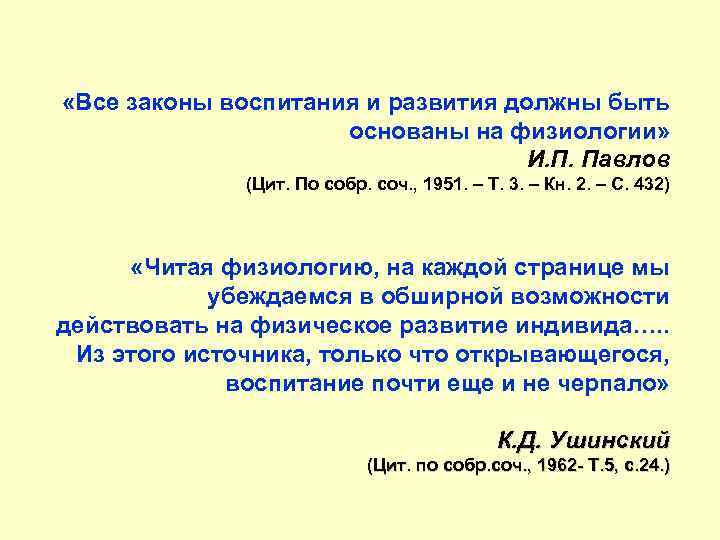 «Все законы воспитания и развития должны быть основаны на физиологии»
И.П. Павлов
(Цит. По собр. соч., 1951. – Т. 3. – Кн. 2. – С. 432)

«Читая физиологию, на каждой странице мы убеждаемся в обширной возможности действовать на физическое развитие индивида….. Из этого источника, только что открывающегося, воспитание почти еще и не черпало»

К.Д. Ушинский
(Цит. по собр.соч., 1962- Т.5, с.24.)